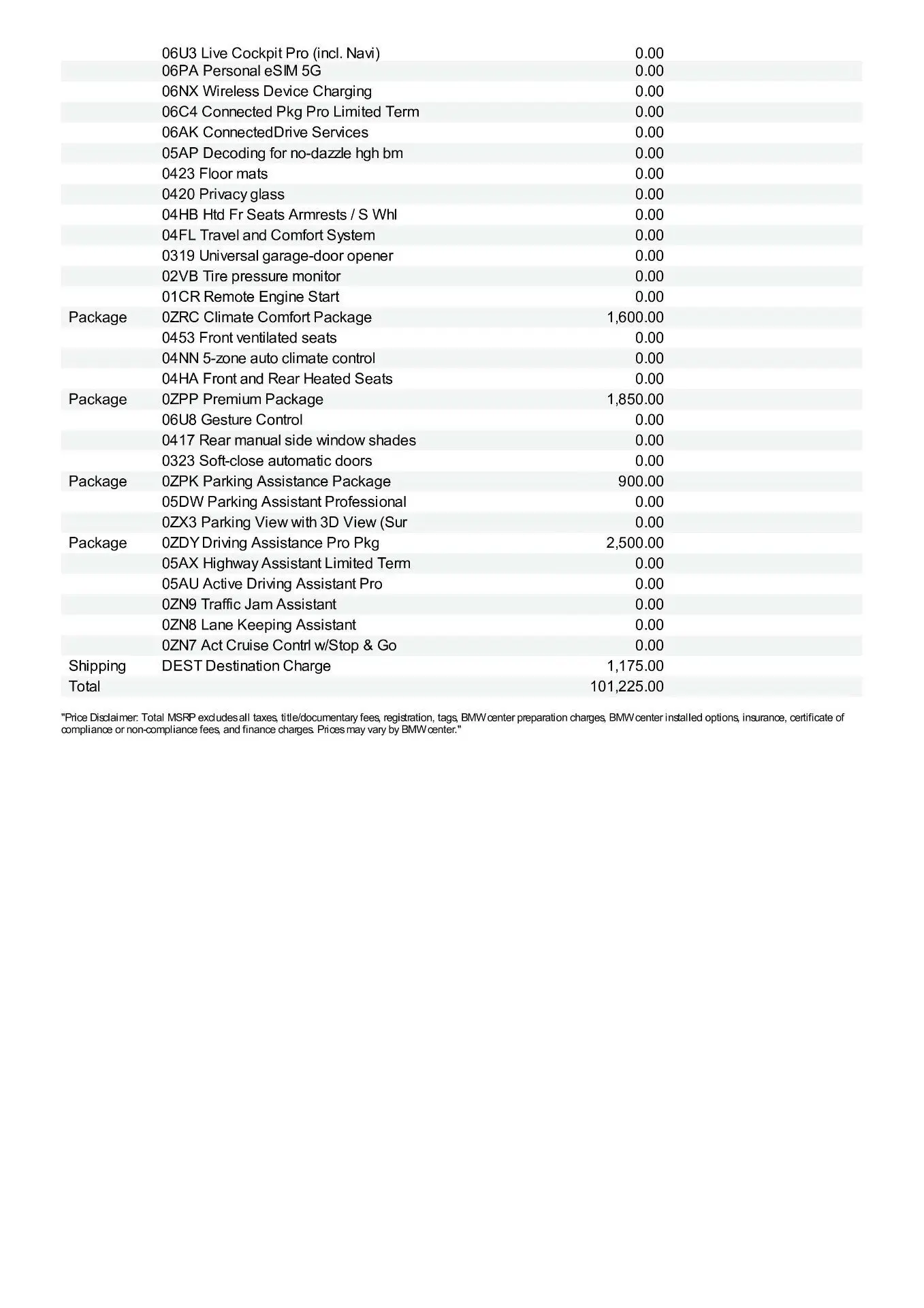 |  |  |  |
|---|---|---|
|  | 06U3 Live Cockpit Pro (incl. Navi) | 0.00 |
|  | 06PA Personal eSIM 5G | 0.00 |
|  | 06NX Wireless Device Charging | 0.00 |
|  | 06C4 Connected Pkg Pro Limited Term | 0.00 |
|  | 06AK ConnectedDrive Services | 0.00 |
|  | 05AP Decoding for no-dazzle hgh bm | 0.00 |
|  | 0423 Floor mats | 0.00 |
|  | 0420 Privacy glass | 0.00 |
|  | 04HB Htd Fr Seats Armrests / S Whl | 0.00 |
|  | 04FL Travel and Comfort System | 0.00 |
|  | 0319 Universal garage-door opener | 0.00 |
|  | 02VB Tire pressure monitor | 0.00 |
|  | 01CR Remote Engine Start | 0.00 |
| Package | 0ZRC Climate Comfort Package | 1,600.00 |
|  | 0453 Front ventilated seats | 0.00 |
|  | 04NN 5-zone auto climate control | 0.00 |
|  | 04HA Front and Rear Heated Seats | 0.00 |
| Package | 0ZPP Premium Package | 1,850.00 |
|  | 06U8 Gesture Control | 0.00 |
|  | 0417 Rear manual side window shades | 0.00 |
|  | 0323 Soft-close automatic doors | 0.00 |
| Package | 0ZPK Parking Assistance Package | 900.00 |
|  | 05DW Parking Assistant Professional | 0.00 |
|  | 0ZX3 Parking View with 3D View (Sur | 0.00 |
| Package | 0ZDY Driving Assistance Pro Pkg | 2,500.00 |
|  | 05AX Highway Assistant Limited Term | 0.00 |
|  | 05AU Active Driving Assistant Pro | 0.00 |
|  | 0ZN9 Traffic Jam Assistant | 0.00 |
|  | 0ZN8 Lane Keeping Assistant | 0.00 |
|  | 0ZN7 Act Cruise Contrl w/Stop & Go | 0.00 |
| Shipping | DEST Destination Charge | 1,175.00 |
| Total |  | 101,225.00 |

"Price Disclaimer: Total MSRP excludes all taxes, title/documentary fees, registration, tags, BMW center preparation charges, BMW center installed options, insurance, certificate of compliance or non-compliance fees, and finance charges. Prices may vary by BMW center."